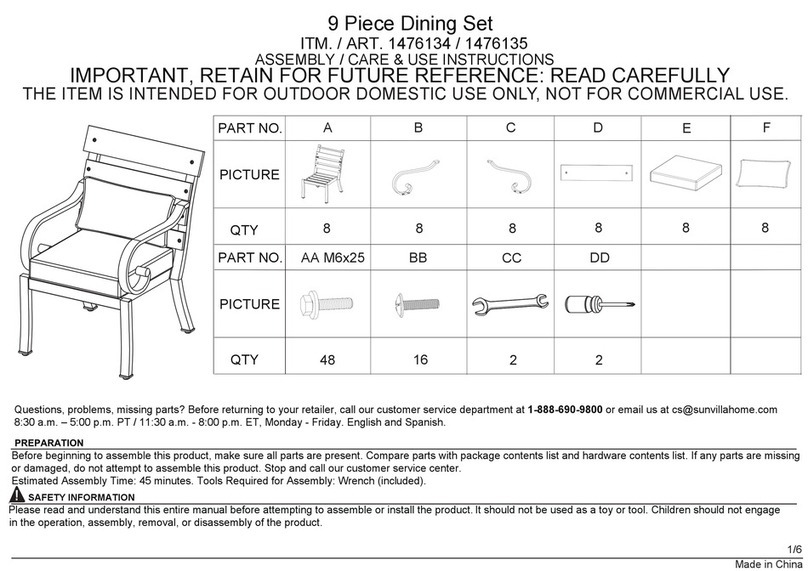 9 Piece Dining Set
ITM. / ART. 1476134 / 1476135
ASSEMBLY / CARE & USE INSTRUCTIONS
IMPORTANT, RETAIN FOR FUTURE REFERENCE: READ CAREFULLY
THE ITEM IS INTENDED FOR OUTDOOR DOMESTIC USE ONLY, NOT FOR COMMERCIAL USE.

| PART NO. | A | B | C | D | E | F |
|---|---|---|---|---|---|---|
| PICTURE | | | | | | |
| QTY | 8 | 8 | 8 | 8 | 8 | 8 |
| PART NO. | AA M6x25 | BB | CC | DD | | |
| PICTURE | | | | | | |
| QTY | 48 | 16 | 2 | 2 | | |

Questions, problems, missing parts? Before returning to your retailer, call our customer service department at 1-888-690-9800 or email us at cs@sunvillahome.com 8:30 a.m. – 5:00 p.m. PT / 11:30 a.m. - 8:00 p.m. ET, Monday - Friday. English and Spanish.

PREPARATION
Before beginning to assemble this product, make sure all parts are present. Compare parts with package contents list and hardware contents list. If any parts are missing or damaged, do not attempt to assemble this product. Stop and call our customer service center.
Estimated Assembly Time: 45 minutes. Tools Required for Assembly: Wrench (included).

SAFETY INFORMATION
Please read and understand this entire manual before attempting to assemble or install the product. It should not be used as a toy or tool. Children should not engage in the operation, assembly, removal, or disassembly of the product.

1/6
Made in China